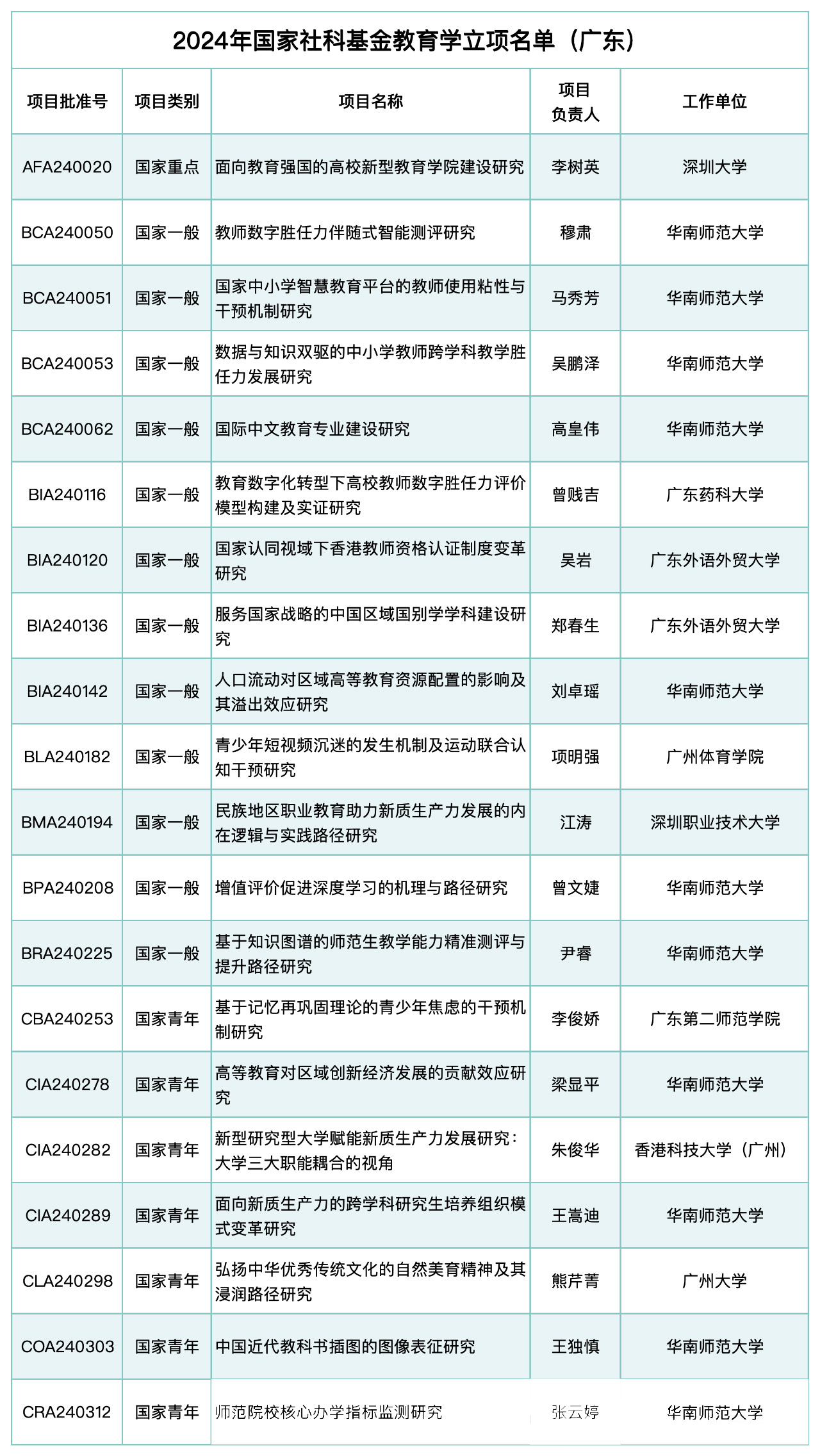 2024年国家社科基金教育学立项名单（广东）

| 项目批准号 | 项目类别 | 项目名称 | 项目负责人 | 工作单位 |
|---|---|---|---|---|
| AFA240020 | 国家重点 | 面向教育强国的高校新型教育学院建设研究 | 李树英 | 深圳大学 |
| BCA240050 | 国家一般 | 教师数字胜任力伴随式智能测评研究 | 穆肃 | 华南师范大学 |
| BCA240051 | 国家一般 | 国家中小学智慧教育平台的教师使用粘性与干预机制研究 | 马秀芳 | 华南师范大学 |
| BCA240053 | 国家一般 | 数据与知识双驱的中小学教师跨学科教学胜任力发展研究 | 吴鹏泽 | 华南师范大学 |
| BCA240062 | 国家一般 | 国际中文教育专业建设研究 | 高皇伟 | 华南师范大学 |
| BIA240116 | 国家一般 | 教育数字化转型下高校教师数字胜任力评价模型构建及实证研究 | 曾贱吉 | 广东药科大学 |
| BIA240120 | 国家一般 | 国家认同视域下香港教师资格认证制度变革研究 | 吴岩 | 广东外语外贸大学 |
| BIA240136 | 国家一般 | 服务国家战略的中国区域国别学学科建设研究 | 郑春生 | 广东外语外贸大学 |
| BIA240142 | 国家一般 | 人口流动对区域高等教育资源配置的影响及其溢出效应研究 | 刘卓瑶 | 华南师范大学 |
| BLA240182 | 国家一般 | 青少年短视频沉迷的发生机制及运动联合认知干预研究 | 项明强 | 广州体育学院 |
| BMA240194 | 国家一般 | 民族地区职业教育助力新质生产力发展的内在逻辑与实践路径研究 | 江涛 | 深圳职业技术大学 |
| BPA240208 | 国家一般 | 增值评价促进深度学习的机理与路径研究 | 曾文婕 | 华南师范大学 |
| BRA240225 | 国家一般 | 基于知识图谱的师范生教学能力精准测评与提升路径研究 | 尹睿 | 华南师范大学 |
| CBA240253 | 国家青年 | 基于记忆再巩固理论的青少年焦虑的干预机制研究 | 李俊娇 | 广东第二师范学院 |
| CIA240278 | 国家青年 | 高等教育对区域创新经济发展的贡献效应研究 | 梁显平 | 华南师范大学 |
| CIA240282 | 国家青年 | 新型研究型大学赋能新质生产力发展研究：大学三大职能耦合的视角 | 朱俊华 | 香港科技大学（广州） |
| CIA240289 | 国家青年 | 面向新质生产力的跨学科研究生培养组织模式变革研究 | 王嵩迪 | 华南师范大学 |
| CLA240298 | 国家青年 | 弘扬中华优秀传统文化的自然美育精神及其浸润路径研究 | 熊芹菁 | 广州大学 |
| COA240303 | 国家青年 | 中国近代教科书插图的图像表征研究 | 王独慎 | 华南师范大学 |
| CRA240312 | 国家青年 | 师范院校核心办学指标监测研究 | 张云婷 | 华南师范大学 |